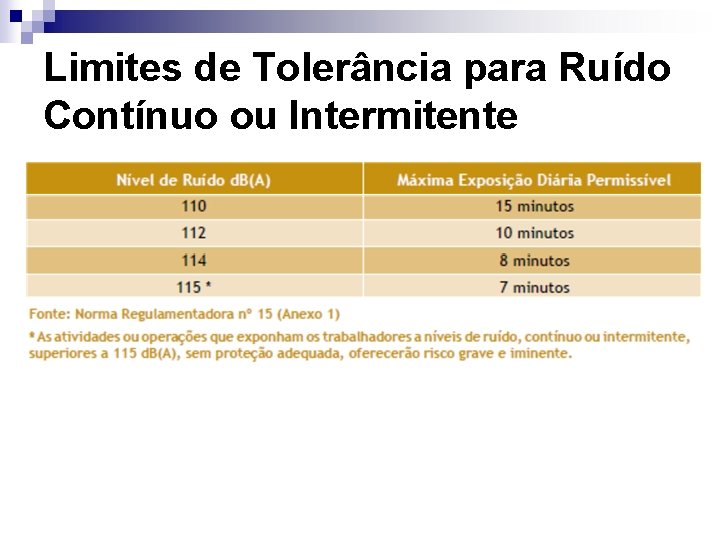 Limites de Tolerância para Ruído Contínuo ou Intermitente

| Nível de Ruído dB(A) | Máxima Exposição Diária Permissível |
|---|---|
| 110 | 15 minutos |
| 112 | 10 minutos |
| 114 | 8 minutos |
| 115 * | 7 minutos |

Fonte: Norma Regulamentadora nº 15 (Anexo 1)

* As atividades ou operações que exponham os trabalhadores a níveis de ruído, contínuo ou intermitente, superiores a 115 dB(A), sem proteção adequada, oferecerão risco grave e iminente.